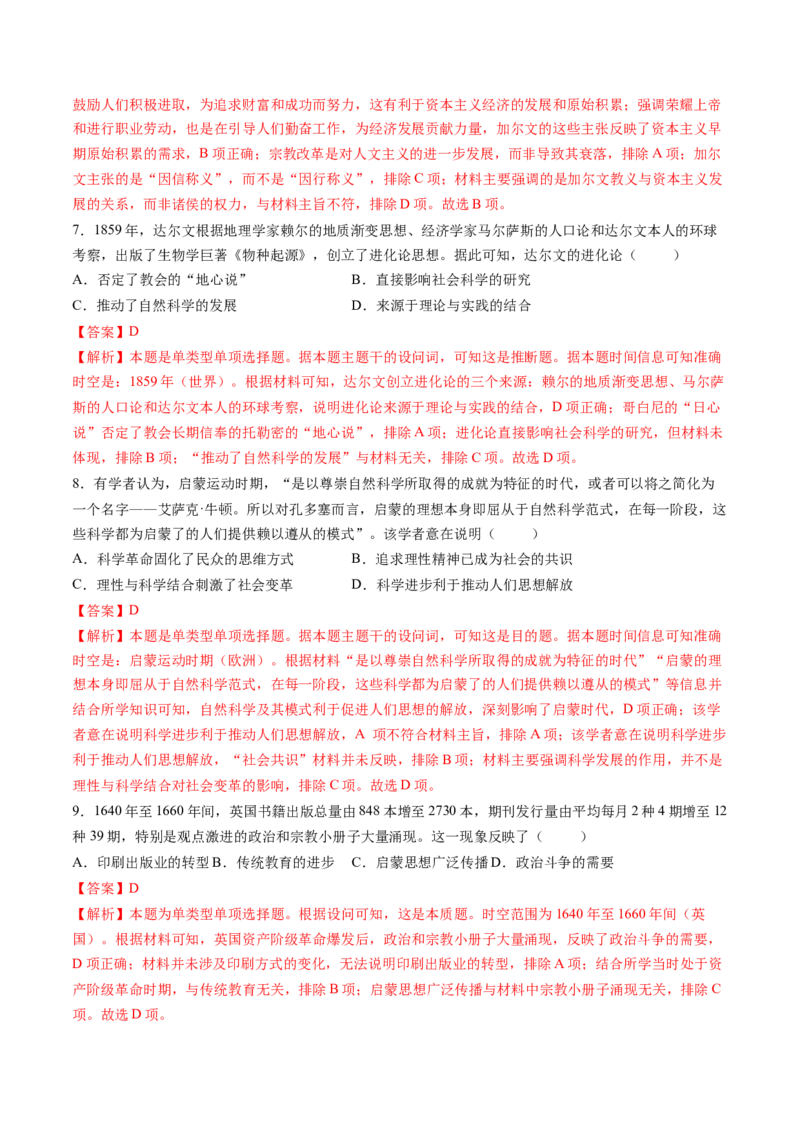 鼓励人们积极进取，为追求财富和成功而努力，这有利于资本主义经济的发展和原始积累；强调荣耀上帝和进行职业劳动，也是在引导人们勤奋工作，为经济发展贡献力量，加尔文的这些主张反映了资本主义早期原始积累的需求，B 项正确；宗教改革是对人文主义的进一步发展，而非导致其衰落，排除 A 项；加尔文主张的是“因信称义”，而不是“因行称义”，排除 C 项；材料主要强调的是加尔文教义与资本主义发展的关系，而非诸侯的权力，与材料主旨不符，排除 D 项。故选 B 项。

7．1859 年，达尔文根据地理学家赖尔的地质渐变思想、经济学家马尔萨斯的人口论和达尔文本人的环球考察，出版了生物学巨著《物种起源》，创立了进化论思想。据此可知，达尔文的进化论（　　）

A．否定了教会的“地心说”　　B．直接影响社会科学的研究

C．推动了自然科学的发展　　D．来源于理论与实践的结合

【答案】D

【解析】本题是单类型单项选择题。据本题主题干的设问词，可知这是推断题。据本题时间信息可知准确时空是：1859 年（世界）。根据材料可知，达尔文创立进化论的三个来源：赖尔的地质渐变思想、马尔萨斯的人口论和达尔文本人的环球考察，说明进化论来源于理论与实践的结合，D 项正确；哥白尼的“日心说”否定了教会长期信奉的托勒密的“地心说”，排除 A 项；进化论直接影响社会科学的研究，但材料未体现，排除 B 项；“推动了自然科学的发展”与材料无关，排除 C 项。故选 D 项。

8．有学者认为，启蒙运动时期，“是以尊崇自然科学所取得的成就为特征的时代，或者可以将之简化为一个名字——艾萨克·牛顿。所以对孔多塞而言，启蒙的理想本身即屈从于自然科学范式，在每一阶段，这些科学都为启蒙了的人们提供赖以遵从的模式”。该学者意在说明（　　）

A．科学革命固化了民众的思维方式　　B．追求理性精神已成为社会的共识

C．理性与科学结合刺激了社会变革　　D．科学进步利于推动人们思想解放

【答案】D

【解析】本题是单类型单项选择题。据本题主题干的设问词，可知这是目的题。据本题时间信息可知准确时空是：启蒙运动时期（欧洲）。根据材料“是以尊崇自然科学所取得的成就为特征的时代”“启蒙的理想本身即屈从于自然科学范式，在每一阶段，这些科学都为启蒙了的人们提供赖以遵从的模式”等信息并结合所学知识可知，自然科学及其模式利于促进人们思想的解放，深刻影响了启蒙时代，D 项正确；该学者意在说明科学进步利于推动人们思想解放，A 项不符合材料主旨，排除 A 项；该学者意在说明科学进步利于推动人们思想解放，“社会共识”材料并未反映，排除 B 项；材料主要强调科学发展的作用，并不是理性与科学结合对社会变革的影响，排除 C 项。故选 D 项。

9．1640 年至 1660 年间，英国书籍出版总量由 848 本增至 2730 本，期刊发行量由平均每月 2 种 4 期增至 12 种 39 期，特别是观点激进的政治和宗教小册子大量涌现。这一现象反映了（　　）

A．印刷出版业的转型 B．传统教育的进步　C．启蒙思想广泛传播 D．政治斗争的需要

【答案】D

【解析】本题为单类型单项选择题。根据设问可知，这是本质题。时空范围为 1640 年至 1660 年间（英国）。根据材料可知，英国资产阶级革命爆发后，政治和宗教小册子大量涌现，反映了政治斗争的需要，D 项正确；材料并未涉及印刷方式的变化，无法说明印刷出版业的转型，排除 A 项；结合所学当时处于资产阶级革命时期，与传统教育无关，排除 B 项；启蒙思想广泛传播与材料中宗教小册子涌现无关，排除 C 项。故选 D 项。